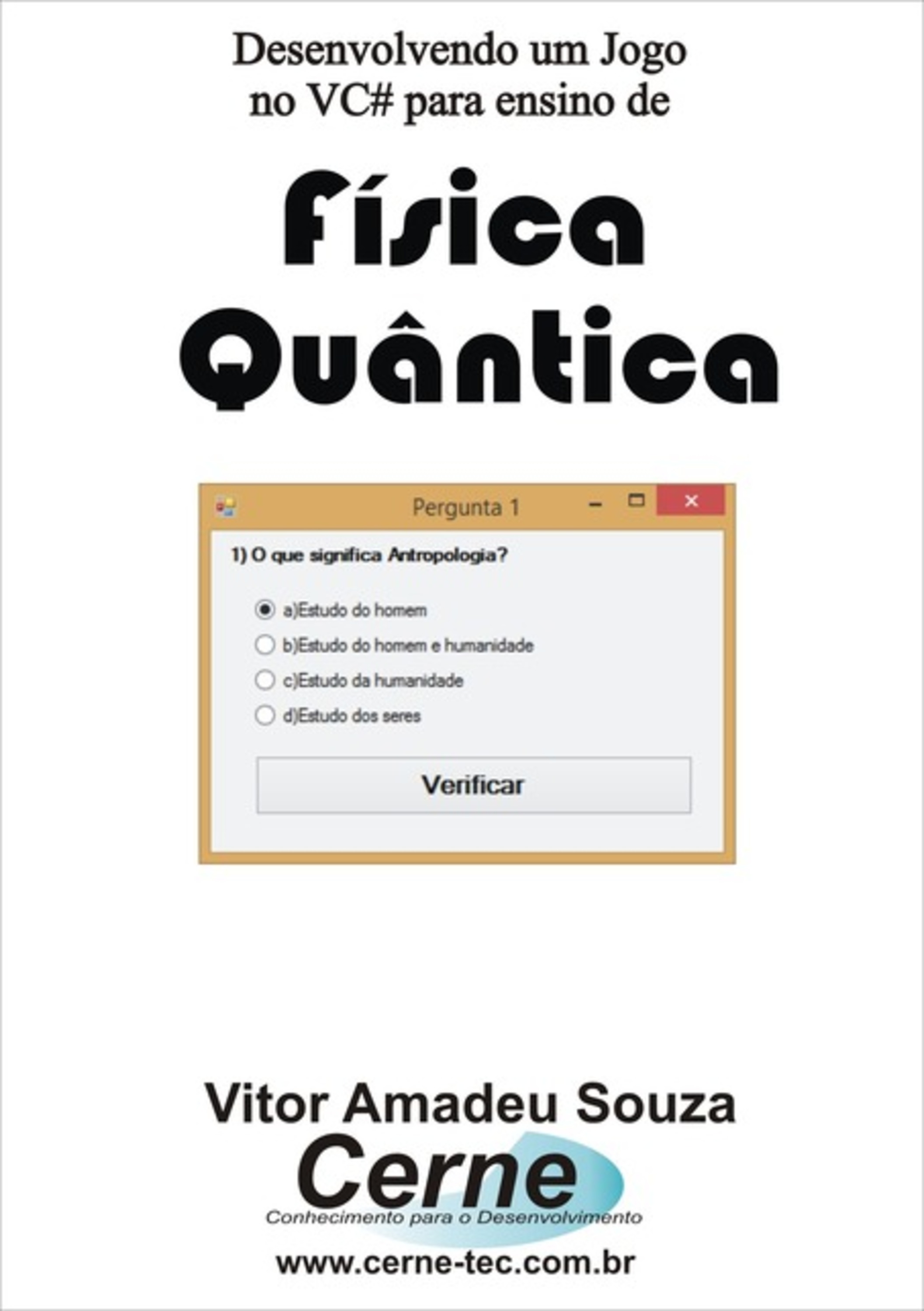 Desenvolvendo um Jogo no VC# para ensino de

Física Quântica

Pergunta 1

1) O que significa Antropologia?

a)Estudo do homem

b)Estudo do homem e humanidade

c)Estudo da humanidade

d)Estudo dos seres

Verificar

Vitor Amadeu Souza

Cerne

Conhecimento para o Desenvolvimento

www.cerne-tec.com.br